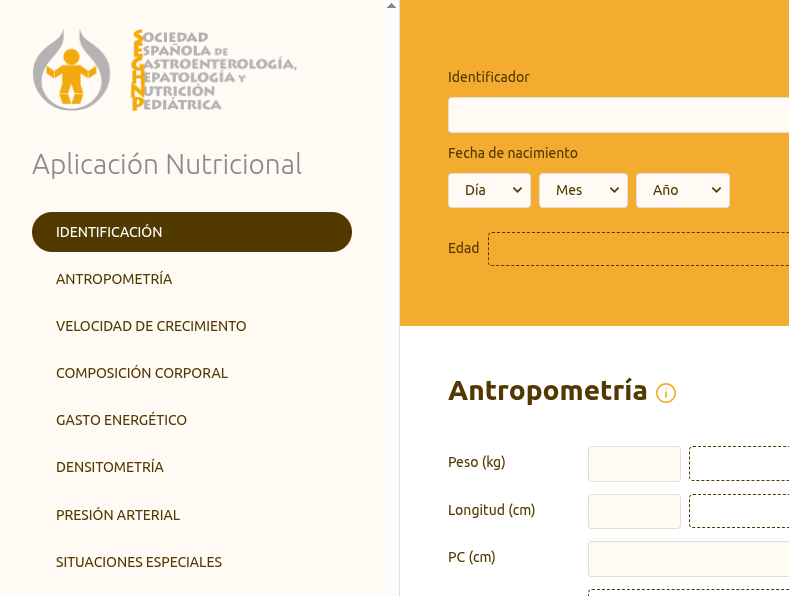 SOCIEDAD ESPAÑOLA DE GASTROENTEROLOGÍA, HEPATOLOGÍA Y NUTRICIÓN PEDIÁTRICA

Aplicación Nutricional

IDENTIFICACIÓN

ANTROPOMETRÍA

VELOCIDAD DE CRECIMIENTO

COMPOSICIÓN CORPORAL

GASTO ENERGÉTICO

DENSITOMETRÍA

PRESIÓN ARTERIAL

SITUACIONES ESPECIALES

Identificador

Fecha de nacimiento

Día

Mes

Año

Edad

Antropometría

Peso (kg)

Longitud (cm)

PC (cm)